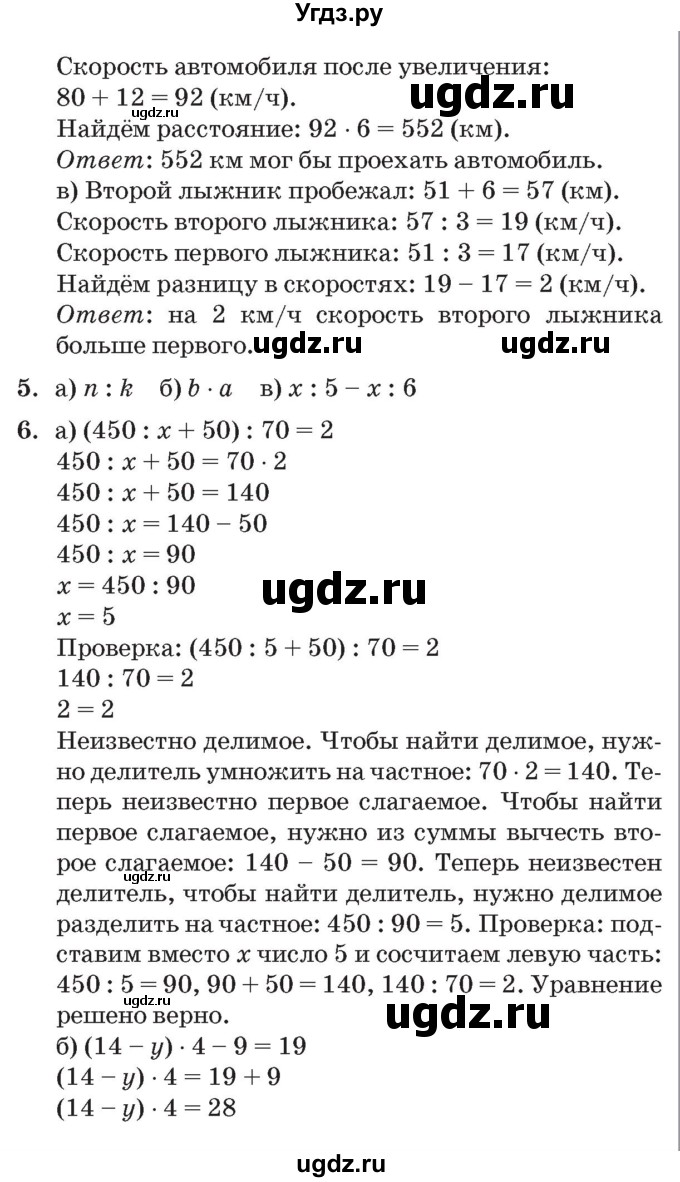 Угдз.ру

Скорость автомобиля после увеличения: $80 + 12 = 92$ (км/ч).
ugdz.ru
ugdz.ru
Найдём расстояние: $92 \cdot 6 = 552$ (км).
Ответ: 552 км мог бы проехать автомобиль.
в) Второй лыжник пробежал: $51 + 6 = 57$ (км).
Скорость второго лыжника: $57 : 3 = 19$ (км/ч).
Скорость первого лыжника: $51 : 3 = 17$ (км/ч).
Найдём разницу в скоростях: $19 - 17 = 2$ (км/ч).
Ответ: на 2 км/ч скорость второго лыжника больше первого. ugdz.ru ugdz.ru

5. а) $n : k$ б) $b \cdot a$ в) $x : 5 - x : 6$

6. а) $(450 : x + 50) : 70 = 2$
$450 : x + 50 = 70 \cdot 2$
$450 : x + 50 = 140$
$450 : x = 140 - 50$
$450 : x = 90$
$x = 450 : 90$
ugdz.ru
$x = 5$
Проверка: $(450 : 5 + 50) : 70 = 2$
$140 : 70 = 2$
$2 = 2$
Неизвестно делимое. Чтобы найти делимое, нужно делитель умножить на частное: $70 \cdot 2 = 140$. Теперь неизвестно первое слагаемое. Чтобы найти первое слагаемое, нужно из суммы вычесть второе слагаемое: $140 - 50 = 90$. Теперь неизвестен делитель, чтобы найти делитель, нужно делимое разделить на частное: $450 : 90 = 5$. Проверка: подставим вместо $x$ число 5 и сосчитаем левую часть: $450 : 5 = 90$, $90 + 50 = 140$, $140 : 70 = 2$. Уравнение решено верно.
ugdz.ru
ugdz.ru
б) $(14 - y) \cdot 4 - 9 = 19$
$(14 - y) \cdot 4 = 19 + 9$
$(14 - y) \cdot 4 = 28$

ugdz.ru